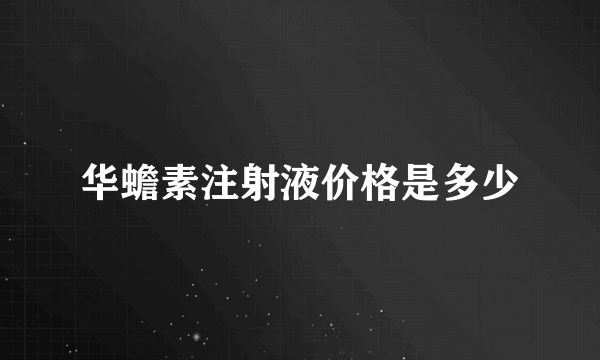 华蟾素注射液价格是多少